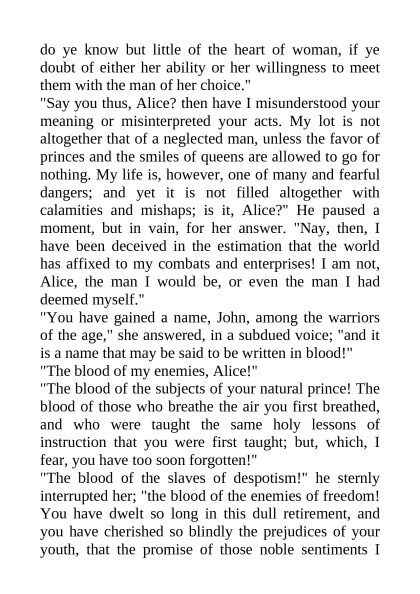 do ye know but little of the heart of woman, if ye doubt of either her ability or her willingness to meet them with the man of her choice."

"Say you thus, Alice? then have I misunderstood your meaning or misinterpreted your acts. My lot is not altogether that of a neglected man, unless the favor of princes and the smiles of queens are allowed to go for nothing. My life is, however, one of many and fearful dangers; and yet it is not filled altogether with calamities and mishaps; is it, Alice?" He paused a moment, but in vain, for her answer. "Nay, then, I have been deceived in the estimation that the world has affixed to my combats and enterprises! I am not, Alice, the man I would be, or even the man I had deemed myself."

"You have gained a name, John, among the warriors of the age," she answered, in a subdued voice; "and it is a name that may be said to be written in blood!"

"The blood of my enemies, Alice!"

"The blood of the subjects of your natural prince! The blood of those who breathe the air you first breathed, and who were taught the same holy lessons of instruction that you were first taught; but, which, I fear, you have too soon forgotten!"

"The blood of the slaves of despotism!" he sternly interrupted her; "the blood of the enemies of freedom! You have dwelt so long in this dull retirement, and you have cherished so blindly the prejudices of your youth, that the promise of those noble sentiments I